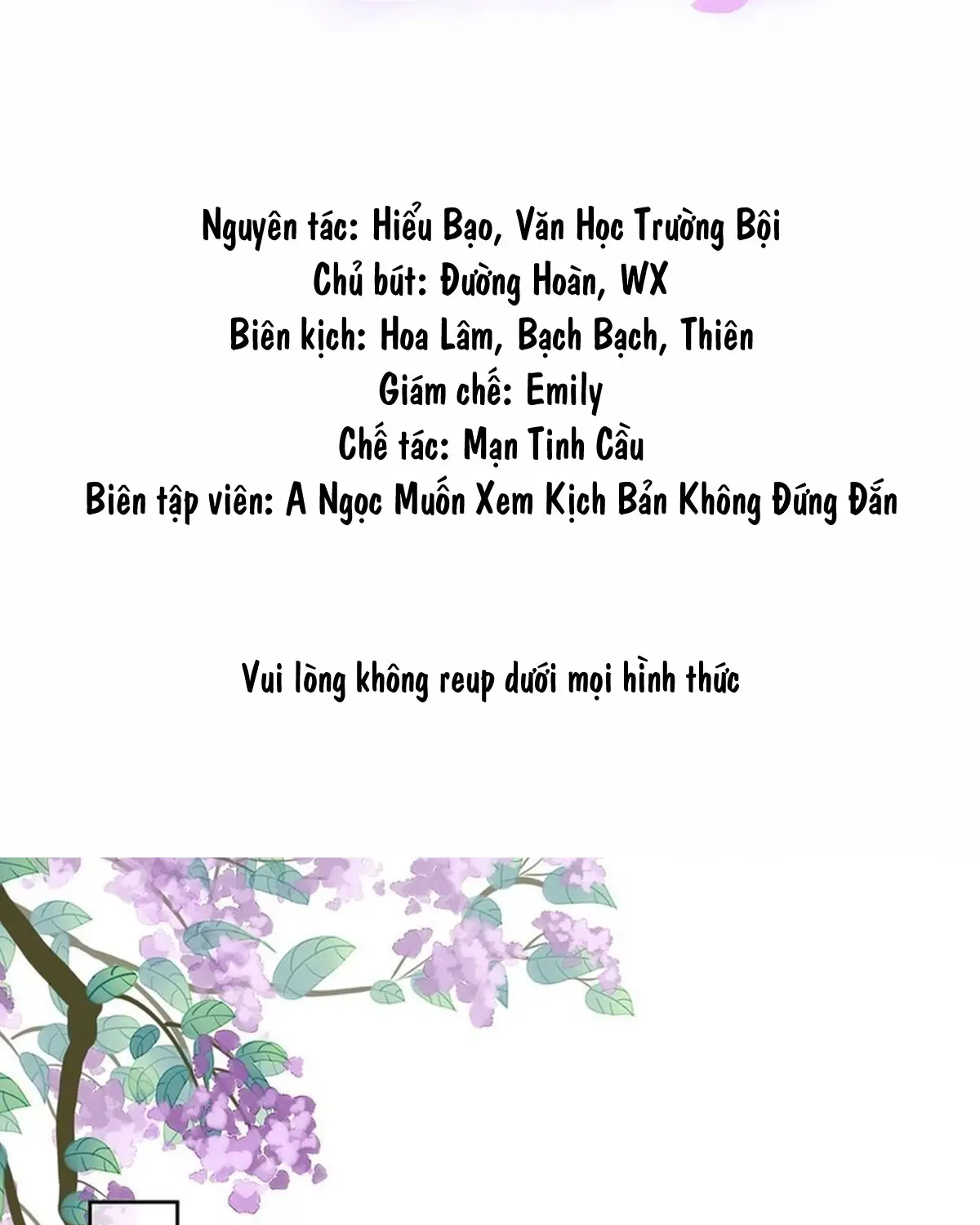 Nguyên tác: Hiểu Bạo, Văn Học Trường Bội
Chủ bút: Đường Hoàn, WX
Biên kịch: Hoa Lâm, Bạch Bạch, Thiên
Giám chế: Emily
Chế tác: Mạn Tinh Cầu
Biên tập viên: A Ngọc Muốn Xem Kịch Bản Không Đứng Đắn

Vui lòng không reup dưới mọi hình thức